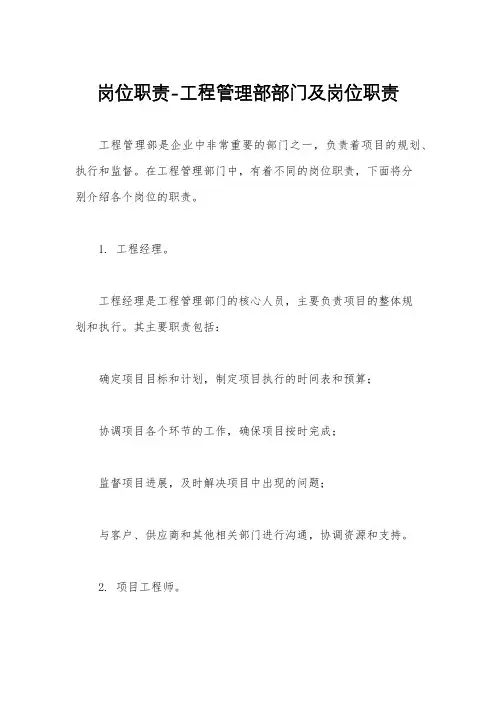 岗位职责-工程管理部部门及岗位职责

工程管理部是企业中非常重要的部门之一，负责着项目的规划、执行和监督。在工程管理部门中，有着不同的岗位职责，下面将分别介绍各个岗位的职责。

1. 工程经理。

工程经理是工程管理部门的核心人员，主要负责项目的整体规划和执行。其主要职责包括：

确定项目目标和计划，制定项目执行的时间表和预算；

协调项目各个环节的工作，确保项目按时完成；

监督项目进展，及时解决项目中出现的问题；

与客户、供应商和其他相关部门进行沟通，协调资源和支持。

2. 项目工程师。